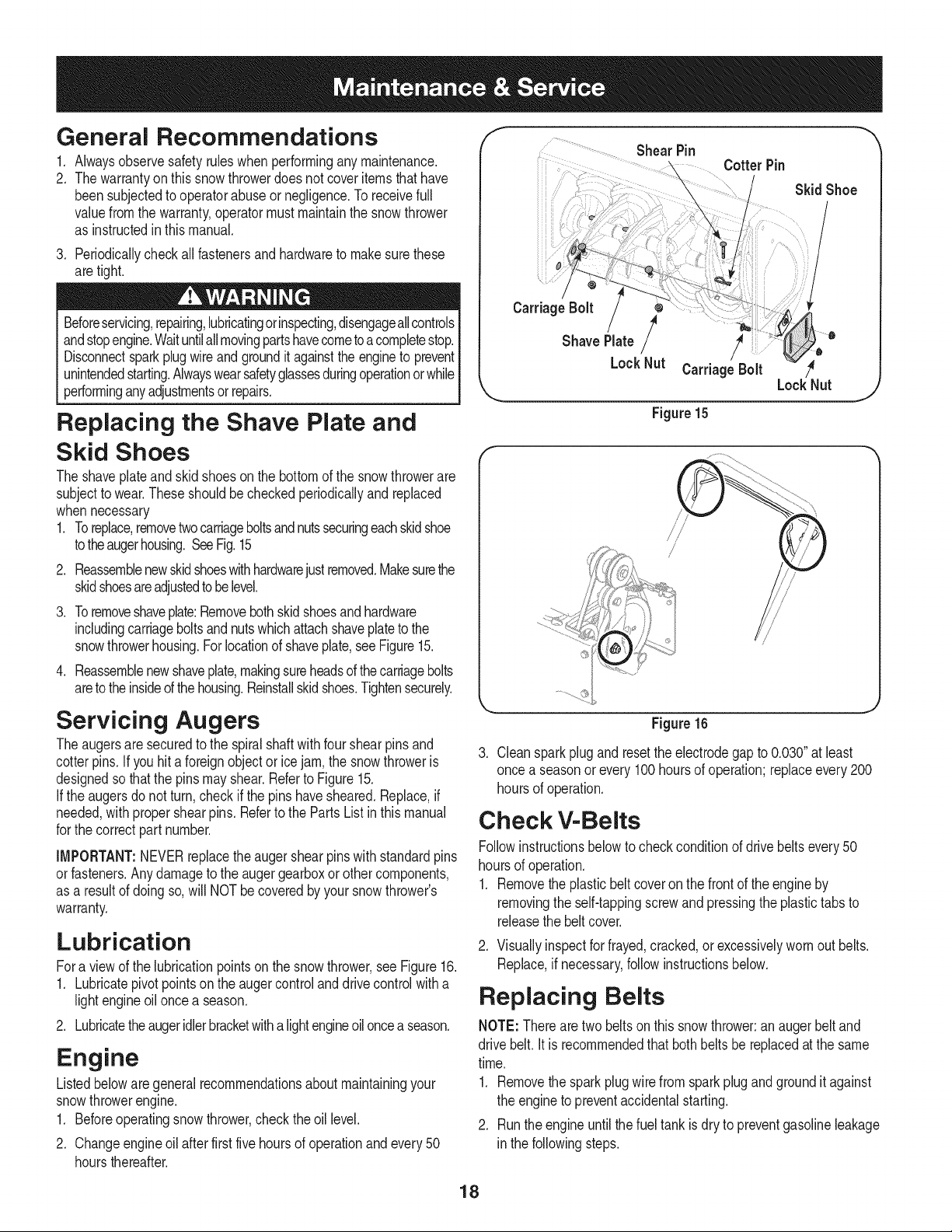 Maintenance & Service

General Recommendations

1. Always observe safety rules when performing any maintenance.
2. The warranty on this snow thrower does not cover items that have been subjected to operator abuse or negligence. To receive full value from the warranty, operator must maintain the snow thrower as instructed in this manual.
3. Periodically check all fasteners and hardware to make sure these are tight.

WARNING

Before servicing, repairing, lubricating or inspecting, disengage all controls and stop engine. Wait until all moving parts have come to a complete stop. Disconnect spark plug wire and ground it against the engine to prevent unintended starting. Always wear safety glasses during operation or while performing any adjustments or repairs.

Replacing the Shave Plate and Skid Shoes

The shave plate and skid shoes on the bottom of the snow thrower are subject to wear. These should be checked periodically and replaced when necessary

1. To replace, remove two carriage bolts and nuts securing each skid shoe to the auger housing. See Fig. 15
2. Reassemble new skid shoes with hardware just removed. Make sure the skid shoes are adjusted to be level.
3. To remove shave plate: Remove both skid shoes and hardware including carriage bolts and nuts which attach shave plate to the snow thrower housing. For location of shave plate, see Figure 15.
4. Reassemble new shave plate, making sure heads of the carriage bolts are to the inside of the housing. Reinstall skid shoes. Tighten securely.

Servicing Augers

The augers are secured to the spiral shaft with four shear pins and cotter pins. If you hit a foreign object or ice jam, the snow thrower is designed so that the pins may shear. Refer to Figure 15.
If the augers do not turn, check if the pins have sheared. Replace, if needed, with proper shear pins. Refer to the Parts List in this manual for the correct part number.

IMPORTANT: NEVER replace the auger shear pins with standard pins or fasteners. Any damage to the auger gearbox or other components, as a result of doing so, will NOT be covered by your snow thrower's warranty.

Lubrication

For a view of the lubrication points on the snow thrower, see Figure 16.

1. Lubricate pivot points on the auger control and drive control with a light engine oil once a season.
2. Lubricate the auger idler bracket with a light engine oil once a season.

Engine

Listed below are general recommendations about maintaining your snow thrower engine.

1. Before operating snow thrower, check the oil level.
2. Change engine oil after first five hours of operation and every 50 hours thereafter.

Shear Pin
Cotter Pin
Skid Shoe
Carriage Bolt
Shave Plate
Lock Nut
Carriage Bolt
Lock Nut

Figure 15

Figure 16

3. Clean spark plug and reset the electrode gap to 0.030" at least once a season or every 100 hours of operation; replace every 200 hours of operation.

Check V-Belts

Follow instructions below to check condition of drive belts every 50 hours of operation.

1. Remove the plastic belt cover on the front of the engine by removing the self-tapping screw and pressing the plastic tabs to release the belt cover.
2. Visually inspect for frayed, cracked, or excessively worn out belts. Replace, if necessary, follow instructions below.

Replacing Belts

NOTE: There are two belts on this snow thrower: an auger belt and drive belt. It is recommended that both belts be replaced at the same time.

1. Remove the spark plug wire from spark plug and ground it against the engine to prevent accidental starting.
2. Run the engine until the fuel tank is dry to prevent gasoline leakage in the following steps.

18